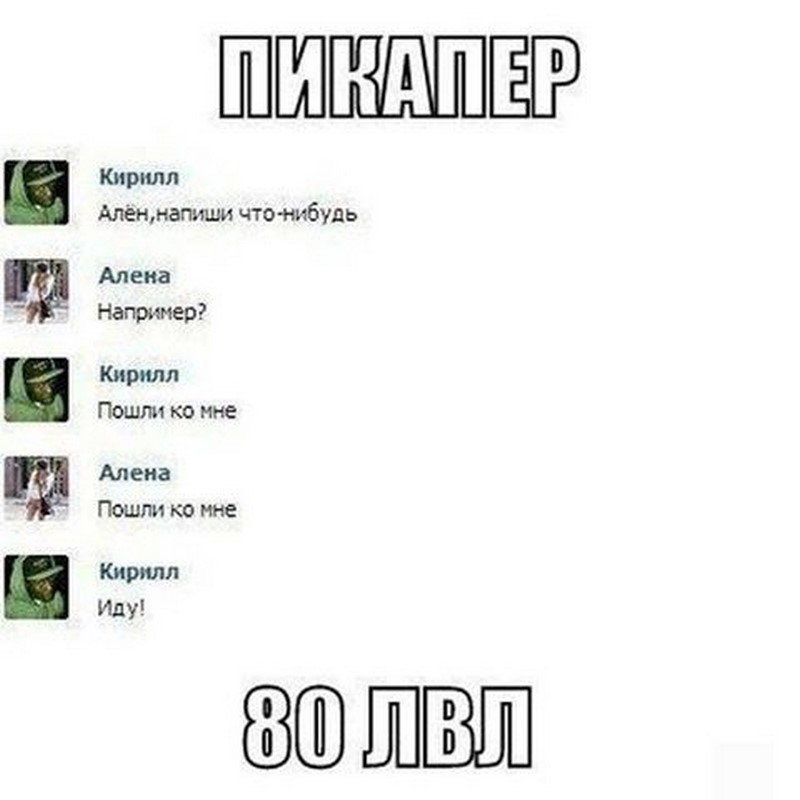 ПИКАПЕР

Кирилл
Алён,напиши что-нибудь

Алена
Например?

Кирилл
Пошли ко мне

Алена
Пошли ко мне

Кирилл
Иду!

80 ЛВЛ